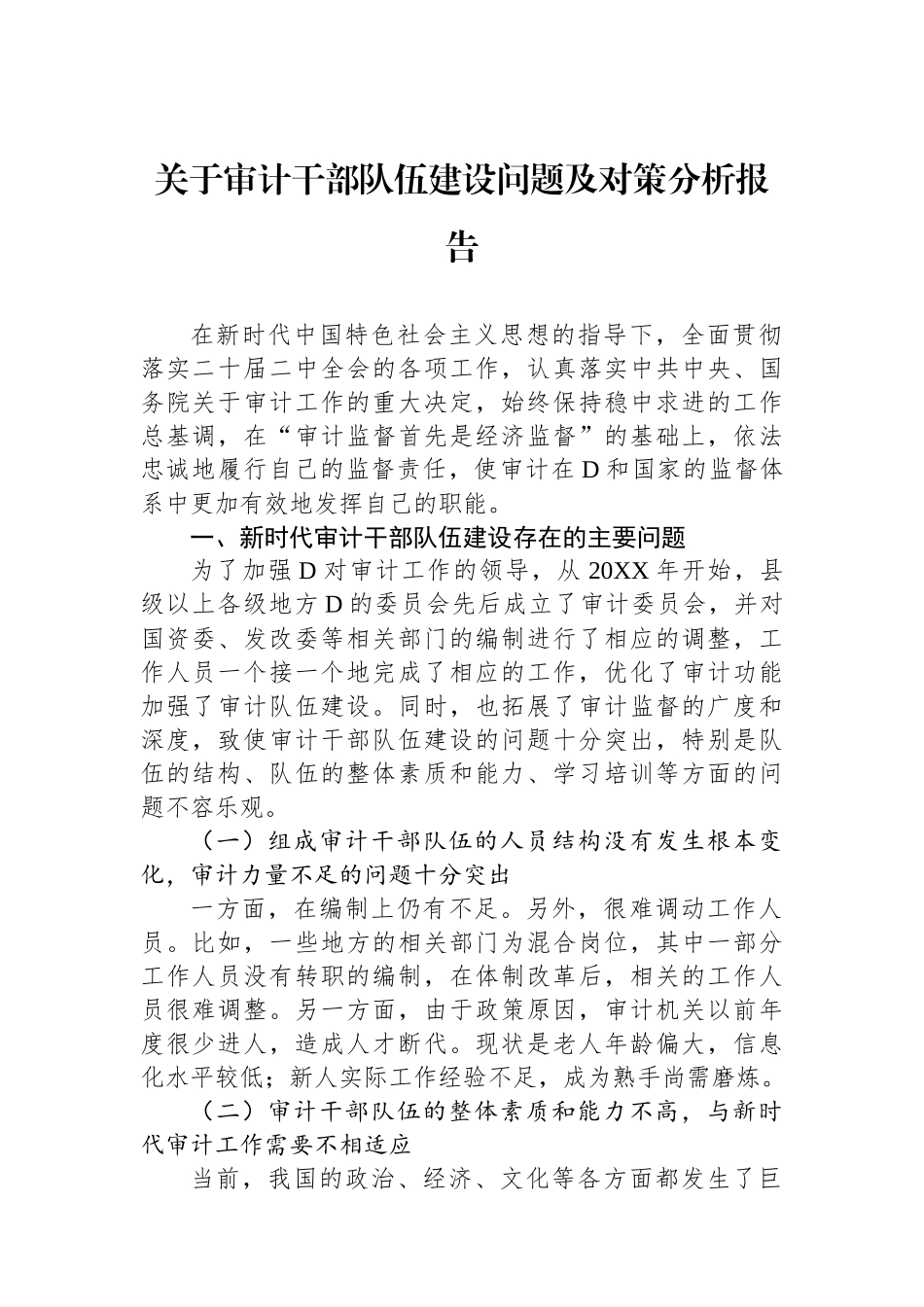 关于审计干部队伍建设问题及对策分析报告

在新时代中国特色社会主义思想的指导下，全面贯彻落实二十届二中全会的各项工作，认真落实中共中央、国务院关于审计工作的重大决定，始终保持稳中求进的工作总基调，在“审计监督首先是经济监督”的基础上，依法忠诚地履行自己的监督责任，使审计在D和国家的监督体系中更加有效地发挥自己的职能。

一、新时代审计干部队伍建设存在的主要问题

为了加强D对审计工作的领导，从20XX年开始，县级以上各级地方D的委员会先后成立了审计委员会，并对国资委、发改委等相关部门的编制进行了相应的调整，工作人员一个接一个地完成了相应的工作，优化了审计功能加强了审计队伍建设。同时，也拓展了审计监督的广度和深度，致使审计干部队伍建设的问题十分突出，特别是队伍的结构、队伍的整体素质和能力、学习培训等方面的问题不容乐观。

（一）组成审计干部队伍的人员结构没有发生根本变化，审计力量不足的问题十分突出

一方面，在编制上仍有不足。另外，很难调动工作人员。比如，一些地方的相关部门为混合岗位，其中一部分工作人员没有转职的编制，在体制改革后，相关的工作人员很难调整。另一方面，由于政策原因，审计机关以前年度很少进人，造成人才断代。现状是老人年龄偏大，信息化水平较低；新人实际工作经验不足，成为熟手尚需磨炼。

（二）审计干部队伍的整体素质和能力不高，与新时代审计工作需要不相适应

当前，我国的政治、经济、文化等各方面都发生了巨